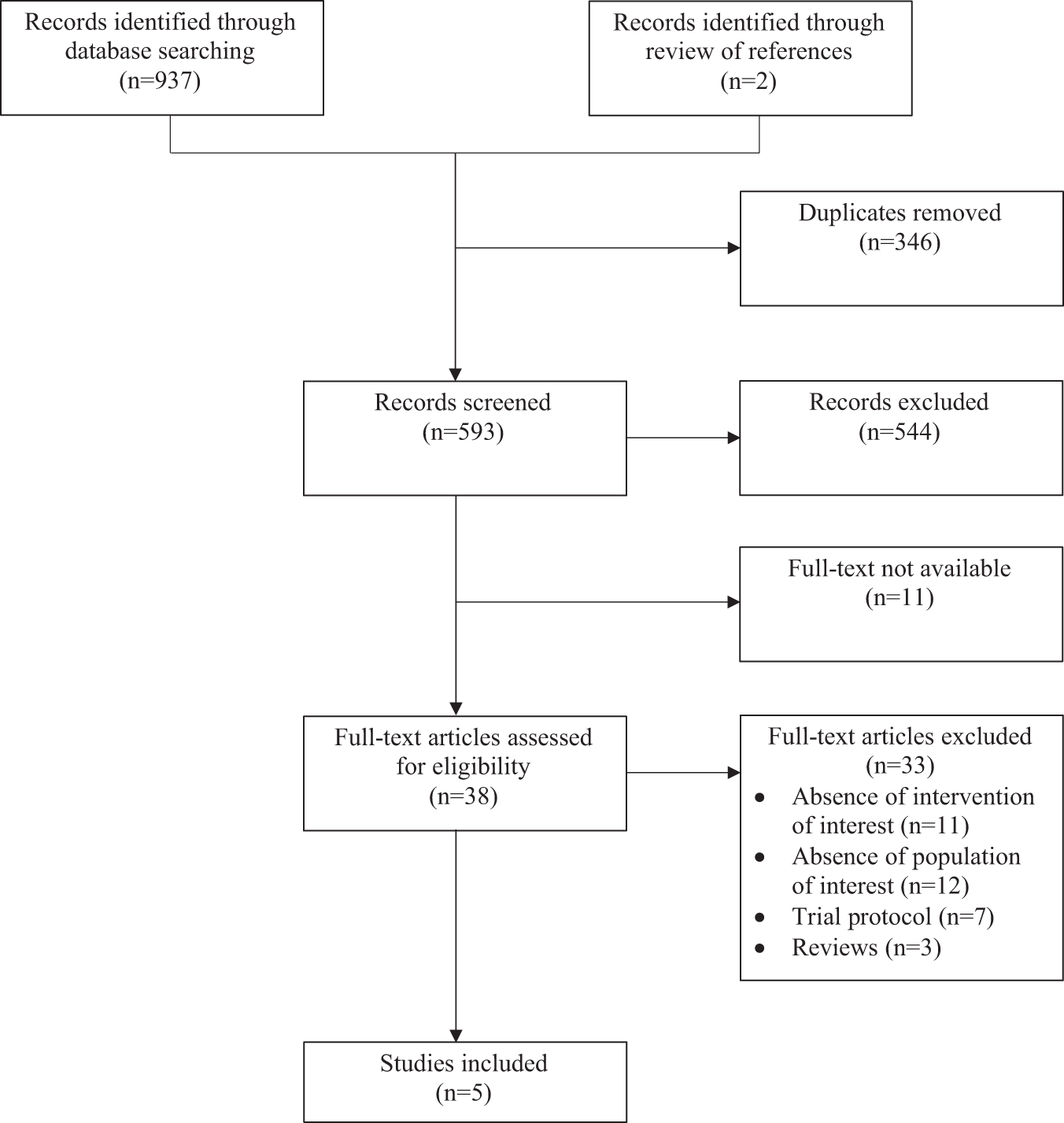 Records identified through database searching
(n=937)

Records identified through review of references
(n=2)

Duplicates removed
(n=346)

Records screened
(n=593)

Records excluded
(n=544)

Full-text not available
(n=11)

Full-text articles assessed for eligibility
(n=38)

Full-text articles excluded
(n=33)
• Absence of intervention of interest (n=11)
• Absence of population of interest (n=12)
• Trial protocol (n=7)
• Reviews (n=3)

Studies included
(n=5)